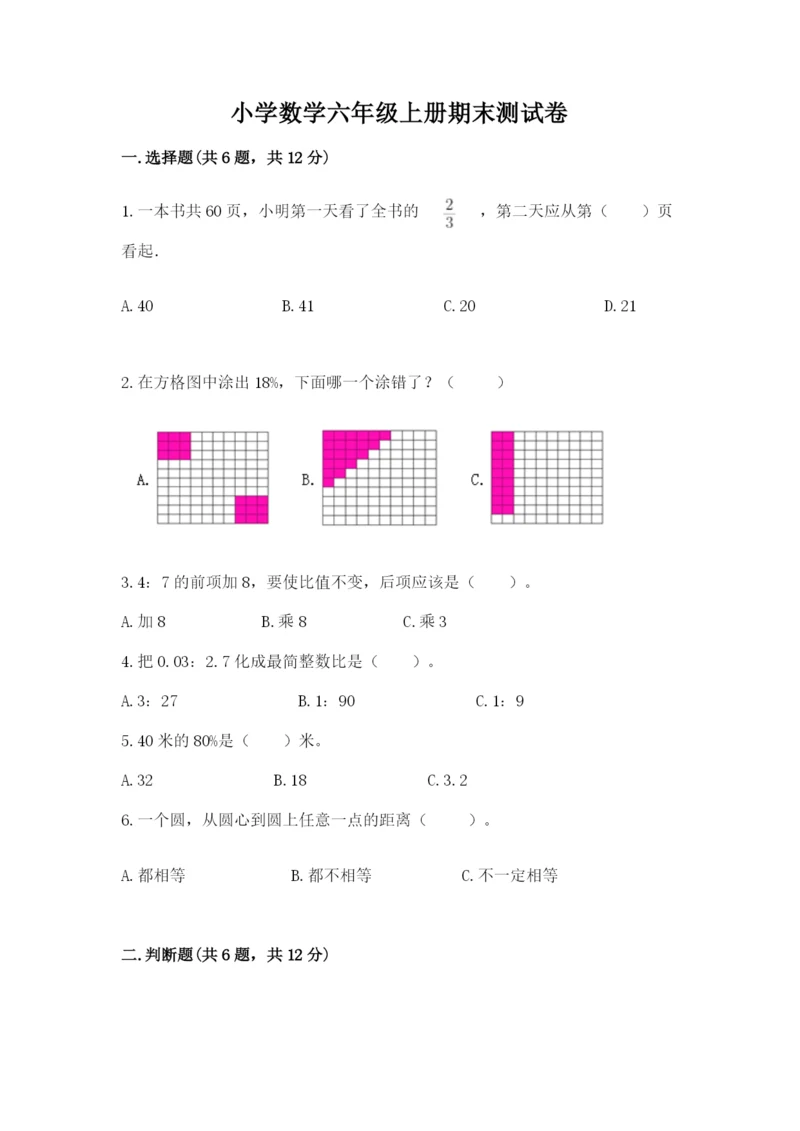 小学数学六年级上册期末测试卷

一.选择题(共6题，共12分)

1.一本书共60页，小明第一天看了全书的 $\frac{2}{3}$ ，第二天应从第（　　）页看起.

A.40　　B.41　　C.20　　D.21

2.在方格图中涂出18%，下面哪一个涂错了？（　　）

A.　　B.　　C.

3.4：7的前项加8，要使比值不变，后项应该是（　　）。

A.加8　　B.乘8　　C.乘3

4.把0.03：2.7化成最简整数比是（　　）。

A.3：27　　B.1：90　　C.1：9

5.40米的80%是（　　）米。

A.32　　B.18　　C.3.2

6.一个圆，从圆心到圆上任意一点的距离（　　）。

A.都相等　　B.都不相等　　C.不一定相等

二.判断题(共6题，共12分)